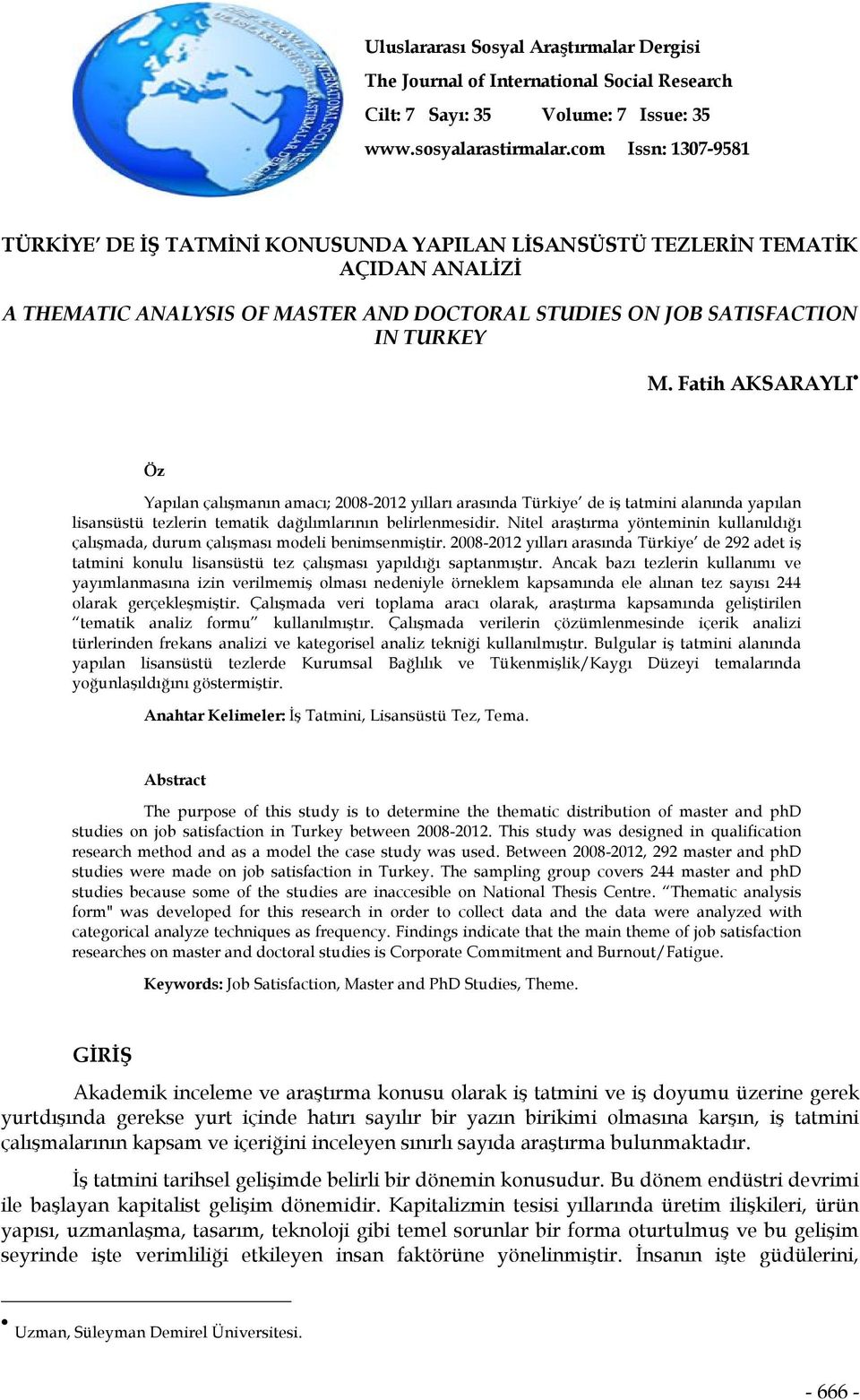 Uluslararası Sosyal Araştırmalar Dergisi
The Journal of International Social Research
Cilt: 7 Sayı: 35 Volume: 7 Issue: 35
www.sosyalarastirmalar.com Issn: 1307-9581

TÜRKİYE' DE İŞ TATMİNİ KONUSUNDA YAPILAN LİSANSÜSTÜ TEZLERİN TEMATİK AÇIDAN ANALİZİ

A THEMATIC ANALYSIS OF MASTER AND DOCTORAL STUDIES ON JOB SATISFACTION IN TURKEY

M. Fatih AKSARAYLI•

Öz

Yapılan çalışmanın amacı; 2008-2012 yılları arasında Türkiye' de iş tatmini alanında yapılan lisansüstü tezlerin tematik dağılımlarının belirlenmesidir. Nitel araştırma yönteminin kullanıldığı çalışmada, durum çalışması modeli benimsenmiştir. 2008-2012 yılları arasında Türkiye' de 292 adet iş tatmini konulu lisansüstü tez çalışması yapıldığı saptanmıştır. Ancak bazı tezlerin kullanımı ve yayımlanmasına izin verilmemiş olması nedeniyle örneklem kapsamında ele alınan tez sayısı 244 olarak gerçekleşmiştir. Çalışmada veri toplama aracı olarak, araştırma kapsamında geliştirilen "tematik analiz formu" kullanılmıştır. Çalışmada verilerin çözümlenmesinde içerik analizi türlerinden frekans analizi ve kategorisel analiz tekniği kullanılmıştır. Bulgular iş tatmini alanında yapılan lisansüstü tezlerde Kurumsal Bağlılık ve Tükenmişlik/Kaygı Düzeyi temalarında yoğunlaşıldığını göstermiştir.

Anahtar Kelimeler: İş Tatmini, Lisansüstü Tez, Tema.

Abstract

The purpose of this study is to determine the thematic distribution of master and phD studies on job satisfaction in Turkey between 2008-2012. This study was designed in qualification research method and as a model the case study was used. Between 2008-2012, 292 master and phD studies were made on job satisfaction in Turkey. The sampling group covers 244 master and phD studies because some of the studies are inaccesible on National Thesis Centre. "Thematic analysis form" was developed for this research in order to collect data and the data were analyzed with categorical analyze techniques as frequency. Findings indicate that the main theme of job satisfaction researches on master and doctoral studies is Corporate Commitment and Burnout/Fatigue.

Keywords: Job Satisfaction, Master and PhD Studies, Theme.

GİRİŞ

Akademik inceleme ve araştırma konusu olarak iş tatmini ve iş doyumu üzerine gerek yurtdışında gerekse yurt içinde hatırı sayılır bir yazın birikimi olmasına karşın, iş tatmini çalışmalarının kapsam ve içeriğini inceleyen sınırlı sayıda araştırma bulunmaktadır.

İş tatmini tarihsel gelişimde belirli bir dönemin konusudur. Bu dönem endüstri devrimi ile başlayan kapitalist gelişim dönemidir. Kapitalizmin tesisi yıllarında üretim ilişkileri, ürün yapısı, uzmanlaşma, tasarım, teknoloji gibi temel sorunlar bir forma oturtulmuş ve bu gelişim seyrinde işte verimliliği etkileyen insan faktörüne yönelinmiştir. İnsanın işte güdülerini,

• Uzman, Süleyman Demirel Üniversitesi.

- 666 -